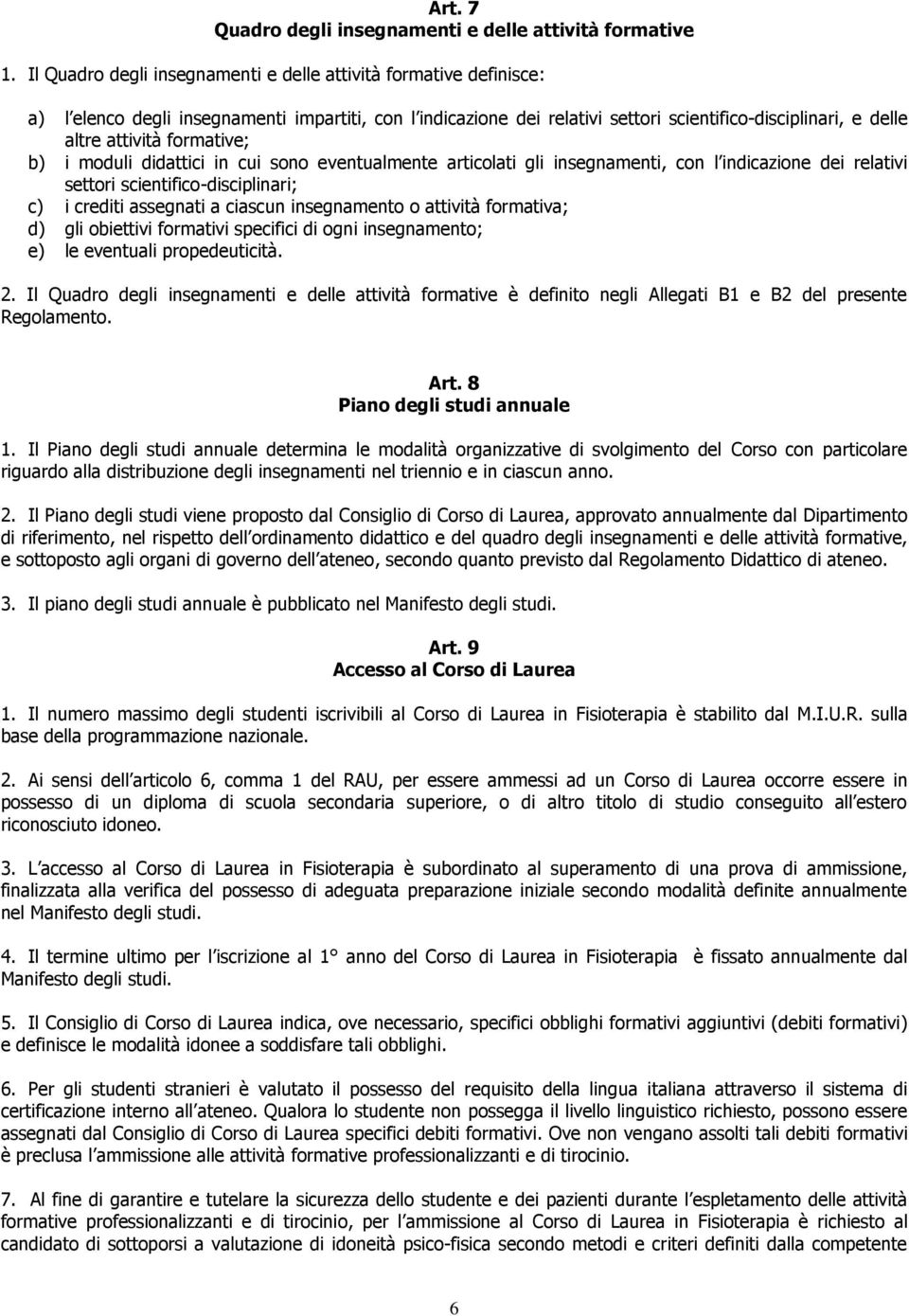 Art. 7
Quadro degli insegnamenti e delle attività formative

1. Il Quadro degli insegnamenti e delle attività formative definisce:

a) l elenco degli insegnamenti impartiti, con l indicazione dei relativi settori scientifico-disciplinari, e delle altre attività formative;
b) i moduli didattici in cui sono eventualmente articolati gli insegnamenti, con l indicazione dei relativi settori scientifico-disciplinari;
c) i crediti assegnati a ciascun insegnamento o attività formativa;
d) gli obiettivi formativi specifici di ogni insegnamento;
e) le eventuali propedeuticità.

2. Il Quadro degli insegnamenti e delle attività formative è definito negli Allegati B1 e B2 del presente Regolamento.

Art. 8
Piano degli studi annuale

1. Il Piano degli studi annuale determina le modalità organizzative di svolgimento del Corso con particolare riguardo alla distribuzione degli insegnamenti nel triennio e in ciascun anno.

2. Il Piano degli studi viene proposto dal Consiglio di Corso di Laurea, approvato annualmente dal Dipartimento di riferimento, nel rispetto dell ordinamento didattico e del quadro degli insegnamenti e delle attività formative, e sottoposto agli organi di governo dell ateneo, secondo quanto previsto dal Regolamento Didattico di ateneo.

3. Il piano degli studi annuale è pubblicato nel Manifesto degli studi.

Art. 9
Accesso al Corso di Laurea

1. Il numero massimo degli studenti iscrivibili al Corso di Laurea in Fisioterapia è stabilito dal M.I.U.R. sulla base della programmazione nazionale.

2. Ai sensi dell articolo 6, comma 1 del RAU, per essere ammessi ad un Corso di Laurea occorre essere in possesso di un diploma di scuola secondaria superiore, o di altro titolo di studio conseguito all estero riconosciuto idoneo.

3. L accesso al Corso di Laurea in Fisioterapia è subordinato al superamento di una prova di ammissione, finalizzata alla verifica del possesso di adeguata preparazione iniziale secondo modalità definite annualmente nel Manifesto degli studi.

4. Il termine ultimo per l iscrizione al 1° anno del Corso di Laurea in Fisioterapia è fissato annualmente dal Manifesto degli studi.

5. Il Consiglio di Corso di Laurea indica, ove necessario, specifici obblighi formativi aggiuntivi (debiti formativi) e definisce le modalità idonee a soddisfare tali obblighi.

6. Per gli studenti stranieri è valutato il possesso del requisito della lingua italiana attraverso il sistema di certificazione interno all ateneo. Qualora lo studente non possegga il livello linguistico richiesto, possono essere assegnati dal Consiglio di Corso di Laurea specifici debiti formativi. Ove non vengano assolti tali debiti formativi è preclusa l ammissione alle attività formative professionalizzanti e di tirocinio.

7. Al fine di garantire e tutelare la sicurezza dello studente e dei pazienti durante l espletamento delle attività formative professionalizzanti e di tirocinio, per l ammissione al Corso di Laurea in Fisioterapia è richiesto al candidato di sottoporsi a valutazione di idoneità psico-fisica secondo metodi e criteri definiti dalla competente

6